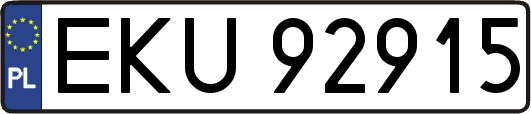 PL

EKU 92915